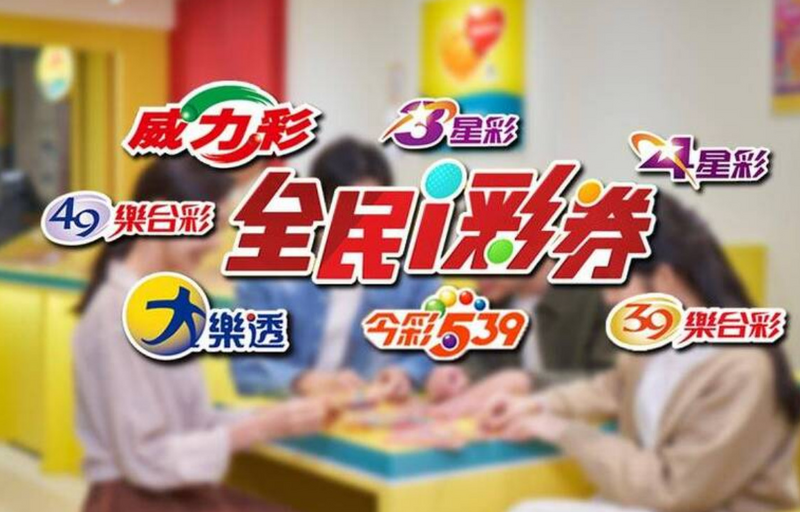 威力彩

3星彩

4星彩

49樂合彩

全民i彩券

大樂透

今彩539

39樂合彩